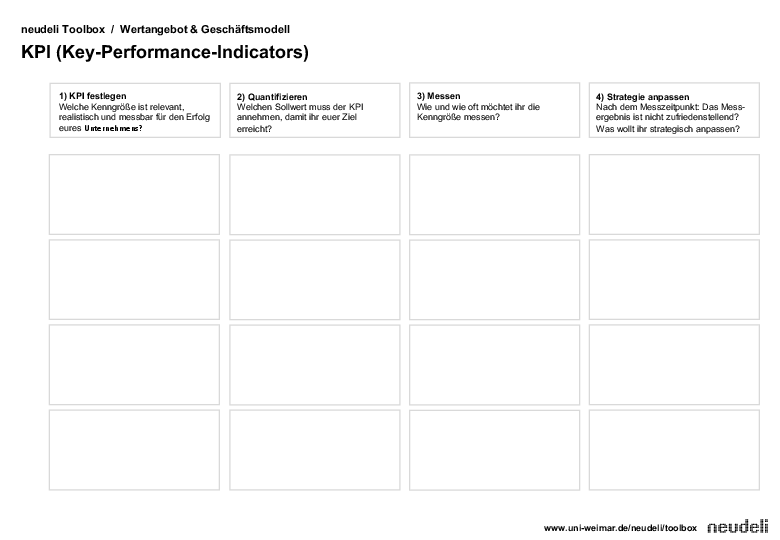 neudeli Toolbox / Wertangebot & Geschäftsmodell

KPI (Key-Performance-Indicators)

1) KPI festlegen
Welche Kenngröße ist relevant, realistisch und messbar für den Erfolg eures Unternehmens?

2) Quantifizieren
Welchen Sollwert muss der KPI annehmen, damit ihr euer Ziel erreicht?

3) Messen
Wie und wie oft möchtet ihr die Kenngröße messen?

4) Strategie anpassen
Nach dem Messzeitpunkt: Das Messergebnis ist nicht zufriedenstellend? Was wollt ihr strategisch anpassen?

www.uni-weimar.de/neudeli/toolbox neudeli